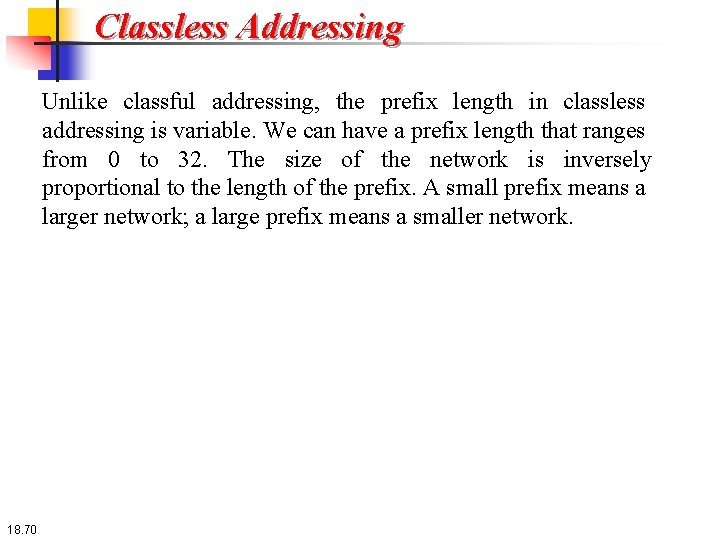 Classless Addressing

Unlike classful addressing, the prefix length in classless addressing is variable. We can have a prefix length that ranges from 0 to 32. The size of the network is inversely proportional to the length of the prefix. A small prefix means a larger network; a large prefix means a smaller network.

18.70